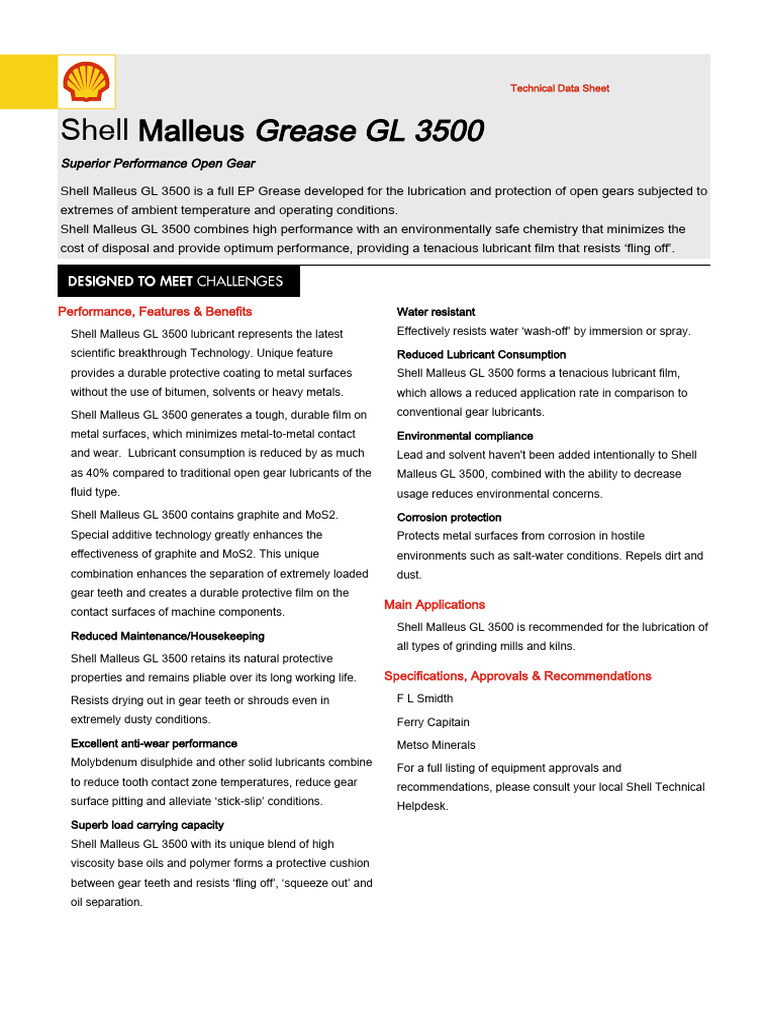 Technical Data Sheet

Shell Malleus Grease GL 3500

Superior Performance Open Gear

Shell Malleus GL 3500 is a full EP Grease developed for the lubrication and protection of open gears subjected to extremes of ambient temperature and operating conditions.
Shell Malleus GL 3500 combines high performance with an environmentally safe chemistry that minimizes the cost of disposal and provide optimum performance, providing a tenacious lubricant film that resists 'fling off'.

DESIGNED TO MEET CHALLENGES

Performance, Features & Benefits

Shell Malleus GL 3500 lubricant represents the latest scientific breakthrough Technology. Unique feature provides a durable protective coating to metal surfaces without the use of bitumen, solvents or heavy metals.

Shell Malleus GL 3500 generates a tough, durable film on metal surfaces, which minimizes metal-to-metal contact and wear. Lubricant consumption is reduced by as much as 40% compared to traditional open gear lubricants of the fluid type.

Shell Malleus GL 3500 contains graphite and MoS2. Special additive technology greatly enhances the effectiveness of graphite and MoS2. This unique combination enhances the separation of extremely loaded gear teeth and creates a durable protective film on the contact surfaces of machine components.

Reduced Maintenance/Housekeeping

Shell Malleus GL 3500 retains its natural protective properties and remains pliable over its long working life.

Resists drying out in gear teeth or shrouds even in extremely dusty conditions.

Excellent anti-wear performance

Molybdenum disulphide and other solid lubricants combine to reduce tooth contact zone temperatures, reduce gear surface pitting and alleviate 'stick-slip' conditions.

Superb load carrying capacity

Shell Malleus GL 3500 with its unique blend of high viscosity base oils and polymer forms a protective cushion between gear teeth and resists 'fling off', 'squeeze out' and oil separation.

Water resistant

Effectively resists water 'wash-off' by immersion or spray.

Reduced Lubricant Consumption

Shell Malleus GL 3500 forms a tenacious lubricant film, which allows a reduced application rate in comparison to conventional gear lubricants.

Environmental compliance

Lead and solvent haven't been added intentionally to Shell Malleus GL 3500, combined with the ability to decrease usage reduces environmental concerns.

Corrosion protection

Protects metal surfaces from corrosion in hostile environments such as salt-water conditions. Repels dirt and dust.

Main Applications

Shell Malleus GL 3500 is recommended for the lubrication of all types of grinding mills and kilns.

Specifications, Approvals & Recommendations

F L Smidth

Ferry Capitain

Metso Minerals

For a full listing of equipment approvals and recommendations, please consult your local Shell Technical Helpdesk.